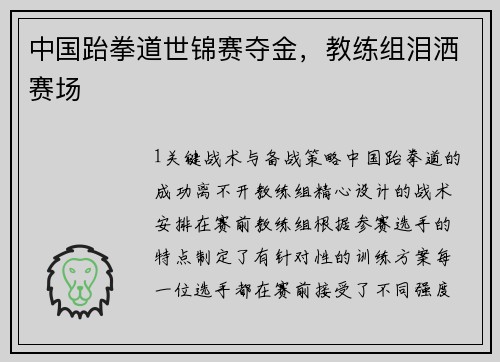 中国跆拳道世锦赛夺金，教练组泪洒赛场

1关键战术与备战策略中国跆拳道的成功离不开教练组精心设计的战术安排在赛前教练组根据参赛选手的特点制定了有针对性的训练方案每一位选手都在赛前接受了不同强度